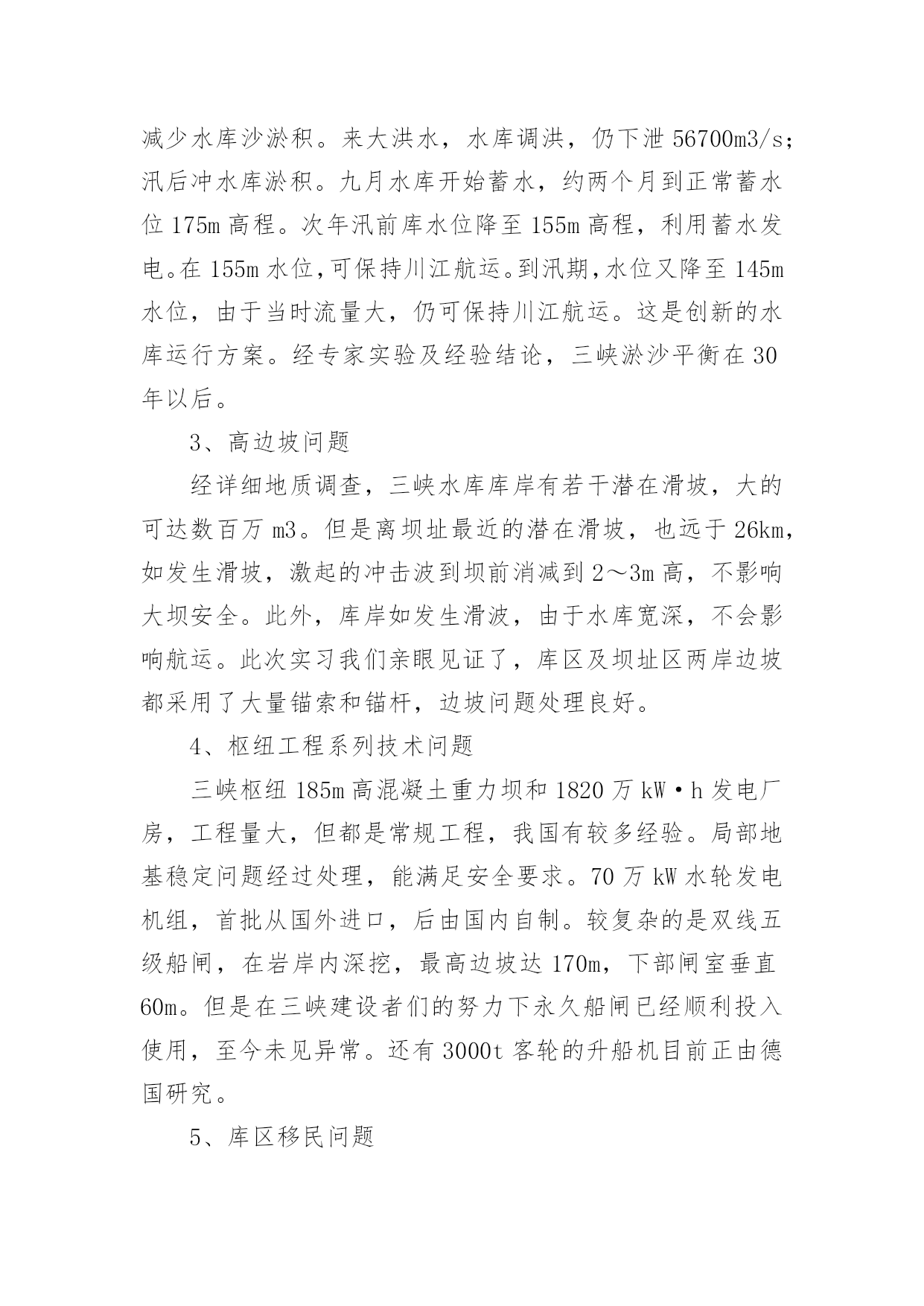 减少水库沙淤积。来大洪水，水库调洪，仍下泄 56700m3/s；汛后冲水库淤积。九月水库开始蓄水，约两个月到正常蓄水位 175m 高程。次年汛前库水位降至 155m 高程，利用蓄水发电。在 155m 水位，可保持川江航运。到汛期，水位又降至 145m 水位，由于当时流量大，仍可保持川江航运。这是创新的水库运行方案。经专家实验及经验结论，三峡淤沙平衡在 30 年以后。

3、高边坡问题

经详细地质调查，三峡水库库岸有若干潜在滑坡，大的可达数百万 m3。但是离坝址最近的潜在滑坡，也远于 26km，如发生滑坡，激起的冲击波到坝前消减到 2～3m 高，不影响大坝安全。此外，库岸如发生滑波，由于水库宽深，不会影响航运。此次实习我们亲眼见证了，库区及坝址区两岸边坡都采用了大量锚索和锚杆，边坡问题处理良好。

4、枢纽工程系列技术问题

三峡枢纽 185m 高混凝土重力坝和 1820 万 kW·h 发电厂房，工程量大，但都是常规工程，我国有较多经验。局部地基稳定问题经过处理，能满足安全要求。70 万 kW 水轮发电机组，首批从国外进口，后由国内自制。较复杂的是双线五级船闸，在岩岸内深挖，最高边坡达 170m，下部闸室垂直 60m。但是在三峡建设者们的努力下永久船闸已经顺利投入使用，至今未见异常。还有 3000t 客轮的升船机目前正由德国研究。

5、库区移民问题